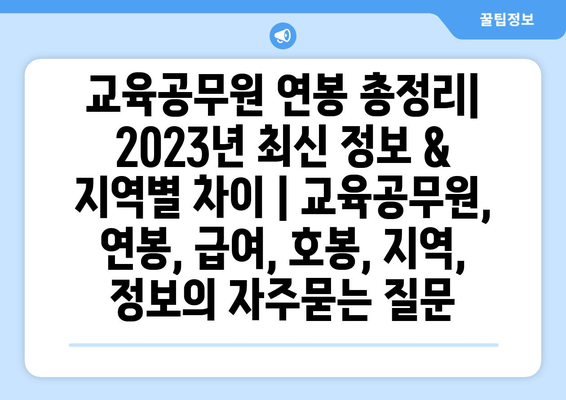 꿀팁정보

교육공무원 연봉 총정리| 2023년 최신 정보 & 지역별 차이 | 교육공무원, 연봉, 급여, 호봉, 지역, 정보의 자주묻는 질문